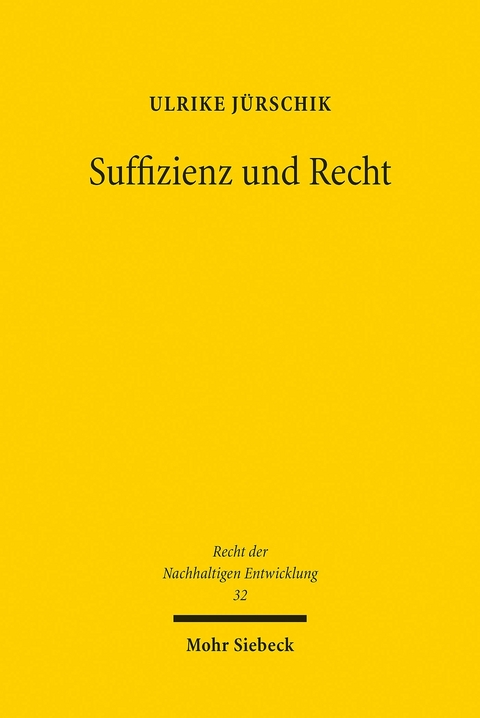 ULRIKE JÜRSCHIK

Suffizienz und Recht

Recht der Nachhaltigen Entwicklung 32

Mohr Siebeck